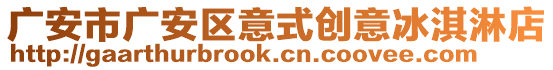 广安市广安区意式创意冰淇淋店
http://gaarthurbrook.cn.coovee.com